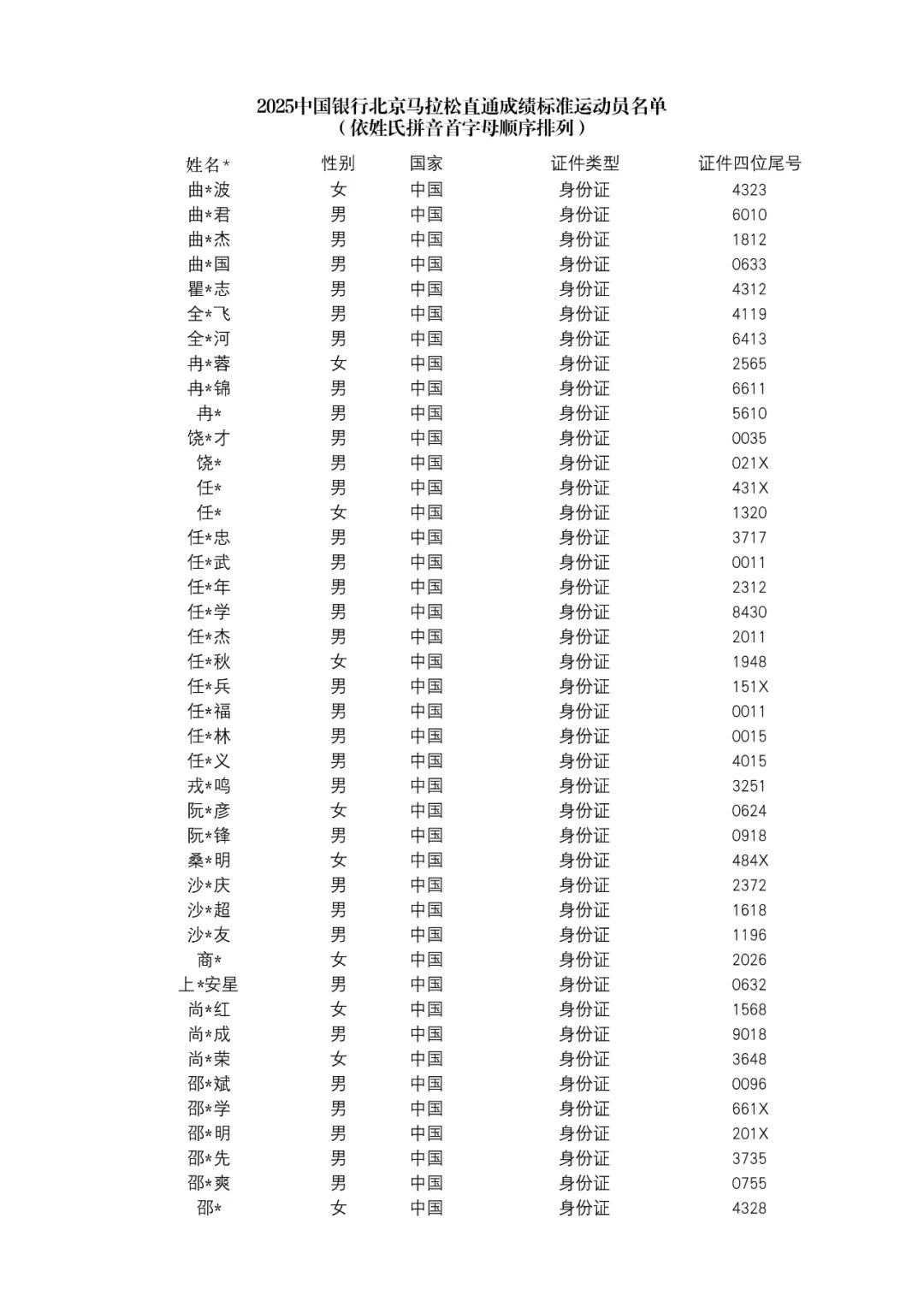 2025中国银行北京马拉松直通成绩标准运动员名单
（依姓氏拼音首字母顺序排列）

| 姓名* | 性别 | 国家 | 证件类型 | 证件四位尾号 |
|---|---|---|---|---|
| 曲*波 | 女 | 中国 | 身份证 | 4323 |
| 曲*君 | 男 | 中国 | 身份证 | 6010 |
| 曲*杰 | 男 | 中国 | 身份证 | 1812 |
| 曲*国 | 男 | 中国 | 身份证 | 0633 |
| 瞿*志 | 男 | 中国 | 身份证 | 4312 |
| 全*飞 | 男 | 中国 | 身份证 | 4119 |
| 全*河 | 男 | 中国 | 身份证 | 6413 |
| 冉*蓉 | 女 | 中国 | 身份证 | 2565 |
| 冉*锦 | 男 | 中国 | 身份证 | 6611 |
| 冉* | 男 | 中国 | 身份证 | 5610 |
| 饶*才 | 男 | 中国 | 身份证 | 0035 |
| 饶* | 男 | 中国 | 身份证 | 021X |
| 任* | 男 | 中国 | 身份证 | 431X |
| 任* | 女 | 中国 | 身份证 | 1320 |
| 任*忠 | 男 | 中国 | 身份证 | 3717 |
| 任*武 | 男 | 中国 | 身份证 | 0011 |
| 任*年 | 男 | 中国 | 身份证 | 2312 |
| 任*学 | 男 | 中国 | 身份证 | 8430 |
| 任*杰 | 男 | 中国 | 身份证 | 2011 |
| 任*秋 | 女 | 中国 | 身份证 | 1948 |
| 任*兵 | 男 | 中国 | 身份证 | 151X |
| 任*福 | 男 | 中国 | 身份证 | 0011 |
| 任*林 | 男 | 中国 | 身份证 | 0015 |
| 任*义 | 男 | 中国 | 身份证 | 4015 |
| 戎*鸣 | 男 | 中国 | 身份证 | 3251 |
| 阮*彦 | 女 | 中国 | 身份证 | 0624 |
| 阮*锋 | 男 | 中国 | 身份证 | 0918 |
| 桑*明 | 女 | 中国 | 身份证 | 484X |
| 沙*庆 | 男 | 中国 | 身份证 | 2372 |
| 沙*超 | 男 | 中国 | 身份证 | 1618 |
| 沙*友 | 男 | 中国 | 身份证 | 1196 |
| 商* | 女 | 中国 | 身份证 | 2026 |
| 上*安星 | 男 | 中国 | 身份证 | 0632 |
| 尚*红 | 女 | 中国 | 身份证 | 1568 |
| 尚*成 | 男 | 中国 | 身份证 | 9018 |
| 尚*荣 | 女 | 中国 | 身份证 | 3648 |
| 邵*斌 | 男 | 中国 | 身份证 | 0096 |
| 邵*学 | 男 | 中国 | 身份证 | 661X |
| 邵*明 | 男 | 中国 | 身份证 | 201X |
| 邵*先 | 男 | 中国 | 身份证 | 3735 |
| 邵*爽 | 男 | 中国 | 身份证 | 0755 |
| 邵* | 女 | 中国 | 身份证 | 4328 |